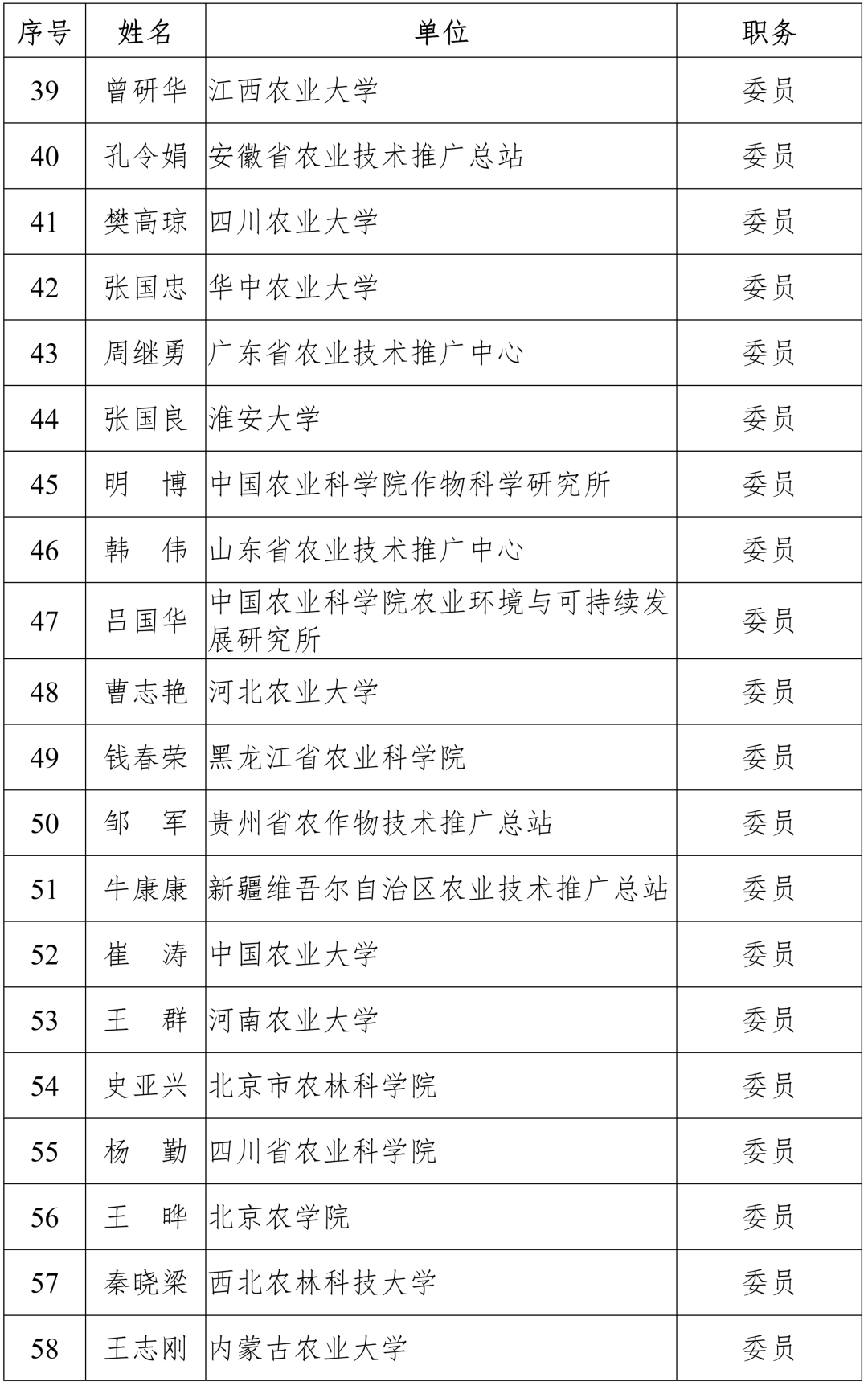 | 序号 | 姓名 | 单位 | 职务 |
|---|---|---|---|
| 39 | 曾研华 | 江西农业大学 | 委员 |
| 40 | 孔令娟 | 安徽省农业技术推广总站 | 委员 |
| 41 | 樊高琼 | 四川农业大学 | 委员 |
| 42 | 张国忠 | 华中农业大学 | 委员 |
| 43 | 周继勇 | 广东省农业技术推广中心 | 委员 |
| 44 | 张国良 | 淮安大学 | 委员 |
| 45 | 明　博 | 中国农业科学院作物科学研究所 | 委员 |
| 46 | 韩　伟 | 山东省农业技术推广中心 | 委员 |
| 47 | 吕国华 | 中国农业科学院农业环境与可持续发展研究所 | 委员 |
| 48 | 曹志艳 | 河北农业大学 | 委员 |
| 49 | 钱春荣 | 黑龙江省农业科学院 | 委员 |
| 50 | 邹　军 | 贵州省农作物技术推广总站 | 委员 |
| 51 | 牛康康 | 新疆维吾尔自治区农业技术推广总站 | 委员 |
| 52 | 崔　涛 | 中国农业大学 | 委员 |
| 53 | 王　群 | 河南农业大学 | 委员 |
| 54 | 史亚兴 | 北京市农林科学院 | 委员 |
| 55 | 杨　勤 | 四川省农业科学院 | 委员 |
| 56 | 王　晔 | 北京农学院 | 委员 |
| 57 | 秦晓梁 | 西北农林科技大学 | 委员 |
| 58 | 王志刚 | 内蒙古农业大学 | 委员 |